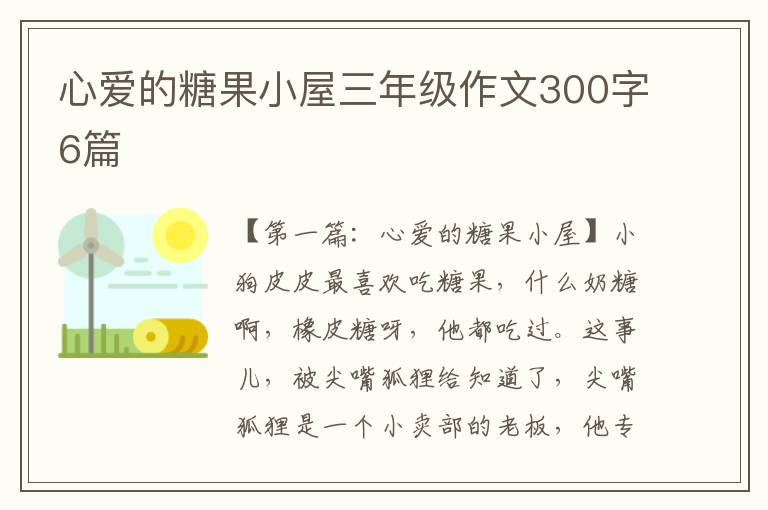 心爱的糖果小屋三年级作文300字6篇

【第一篇：心爱的糖果小屋】小狗皮皮最喜欢吃糖果，什么奶糖啊，橡皮糖呀，他都吃过。这事儿，被尖嘴狐狸给知道了，尖嘴狐狸是一个小卖部的老板，他专